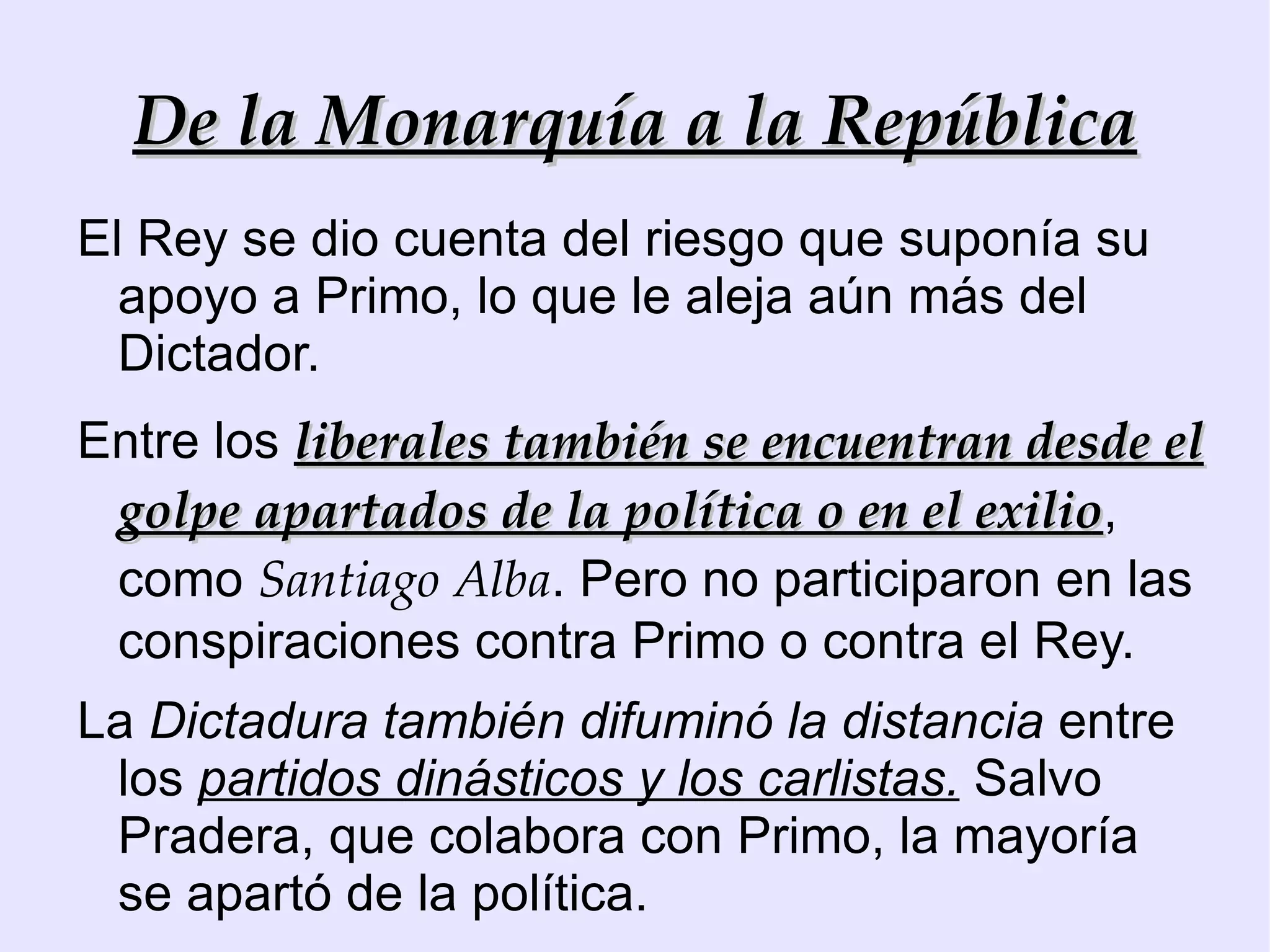 De la Monarquía a la República

El Rey se dio cuenta del riesgo que suponía su apoyo a Primo, lo que le aleja aún más del Dictador.

Entre los liberales también se encuentran desde el golpe apartados de la política o en el exilio, como Santiago Alba. Pero no participaron en las conspiraciones contra Primo o contra el Rey.

La Dictadura también difuminó la distancia entre los partidos dinásticos y los carlistas. Salvo Pradera, que colabora con Primo, la mayoría se apartó de la política.